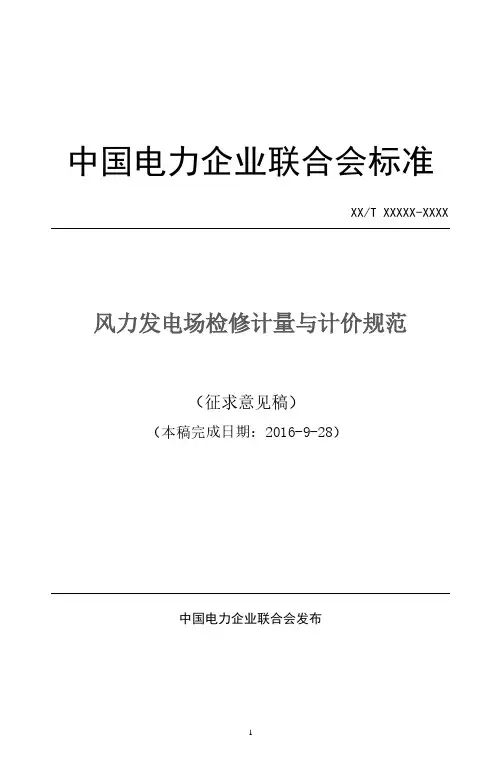 中国电力企业联合会标准

XX/T XXXXX-XXXX

风力发电场检修计量与计价规范

（征求意见稿）

（本稿完成日期：2016-9-28）

中国电力企业联合会发布

1